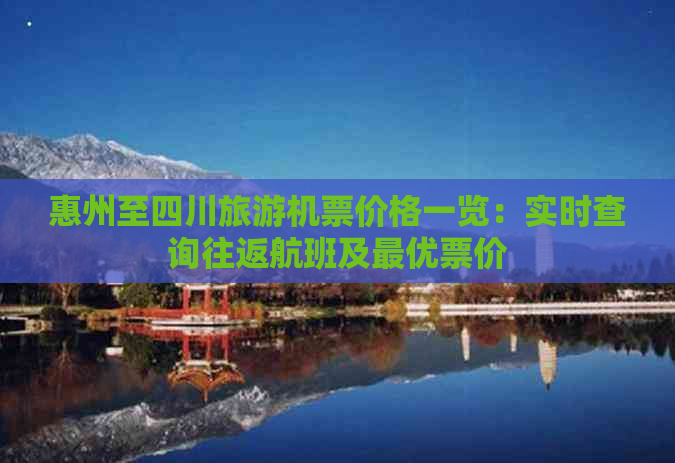 惠州至四川旅游机票价格一览：实时查询往返航班及最优票价